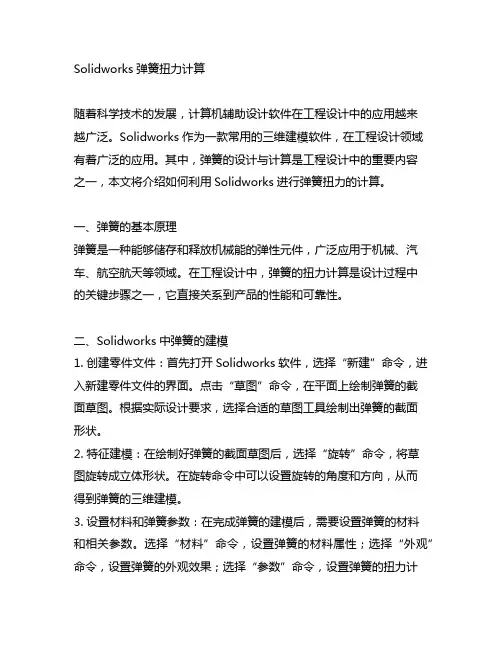 Solidworks 弹簧扭力计算

随着科学技术的发展，计算机辅助设计软件在工程设计中的应用越来越广泛。Solidworks 作为一款常用的三维建模软件，在工程设计领域有着广泛的应用。其中，弹簧的设计与计算是工程设计中的重要内容之一，本文将介绍如何利用 Solidworks 进行弹簧扭力的计算。

一、弹簧的基本原理
弹簧是一种能够储存和释放机械能的弹性元件，广泛应用于机械、汽车、航空航天等领域。在工程设计中，弹簧的扭力计算是设计过程中的关键步骤之一，它直接关系到产品的性能和可靠性。

二、Solidworks 中弹簧的建模
1. 创建零件文件：首先打开 Solidworks 软件，选择“新建”命令，进入新建零件文件的界面。点击“草图”命令，在平面上绘制弹簧的截面草图。根据实际设计要求，选择合适的草图工具绘制出弹簧的截面形状。
2. 特征建模：在绘制好弹簧的截面草图后，选择“旋转”命令，将草图旋转成立体形状。在旋转命令中可以设置旋转的角度和方向，从而得到弹簧的三维建模。
3. 设置材料和弹簧参数：在完成弹簧的建模后，需要设置弹簧的材料和相关参数。选择“材料”命令，设置弹簧的材料属性；选择“外观”命令，设置弹簧的外观效果；选择“参数”命令，设置弹簧的扭力计